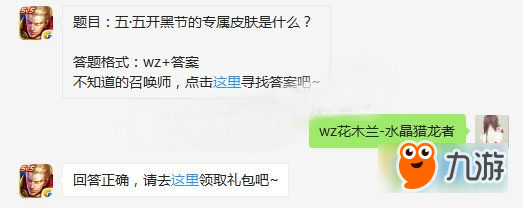 5V5

题目：五·五开黑节的专属皮肤是什么？

答题格式：wz+答案
不知道的召唤师，点击这里寻找答案吧~

wz花木兰-水晶猎龙者

九游

5V5

回答正确，请去这里领取礼包吧~